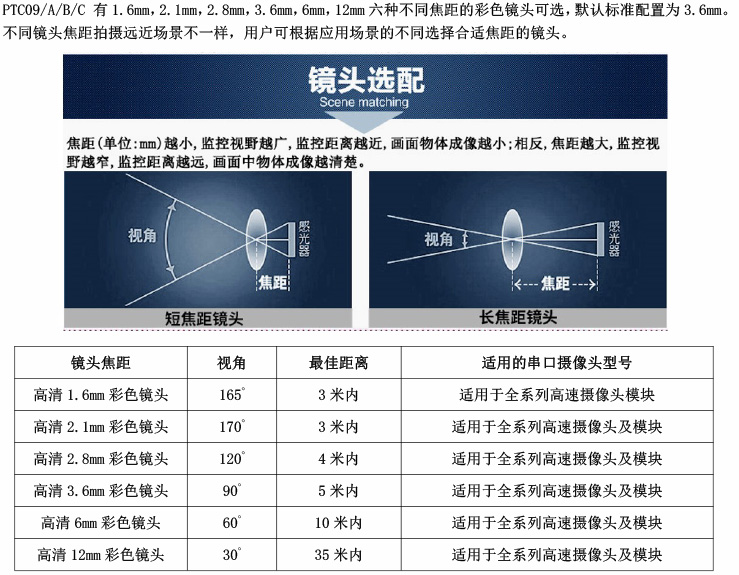 PTC09/A/B/C 有 1.6mm，2.1mm，2.8mm，3.6mm，6mm，12mm 六种不同焦距的彩色镜头可选，默认标准配置为 3.6mm。不同镜头焦距拍摄远近场景不一样，用户可根据应用场景的不同选择合适焦距的镜头。

镜头选配
Scene matching

焦距(单位:mm)越小，监控视野越广，监控距离越近，画面物体成像越小；相反，焦距越大，监控视野越窄，监控距离越远，画面中物体成像越清楚。

视角
感光器
焦距
短焦距镜头

视角
感光器
焦距
长焦距镜头

| 镜头焦距 | 视角 | 最佳距离 | 适用的串口摄像头型号 |
|---|---|---|---|
| 高清 1.6mm 彩色镜头 | 165° | 3 米内 | 适用于全系列高速摄像头模块 |
| 高清 2.1mm 彩色镜头 | 170° | 3 米内 | 适用于全系列高速摄像头及模块 |
| 高清 2.8mm 彩色镜头 | 120° | 4 米内 | 适用于全系列高速摄像头及模块 |
| 高清 3.6mm 彩色镜头 | 90° | 5 米内 | 适用于全系列高速摄像头及模块 |
| 高清 6mm 彩色镜头 | 60° | 10 米内 | 适用于全系列高速摄像头及模块 |
| 高清 12mm 彩色镜头 | 30° | 35 米内 | 适用于全系列高速摄像头及模块 |